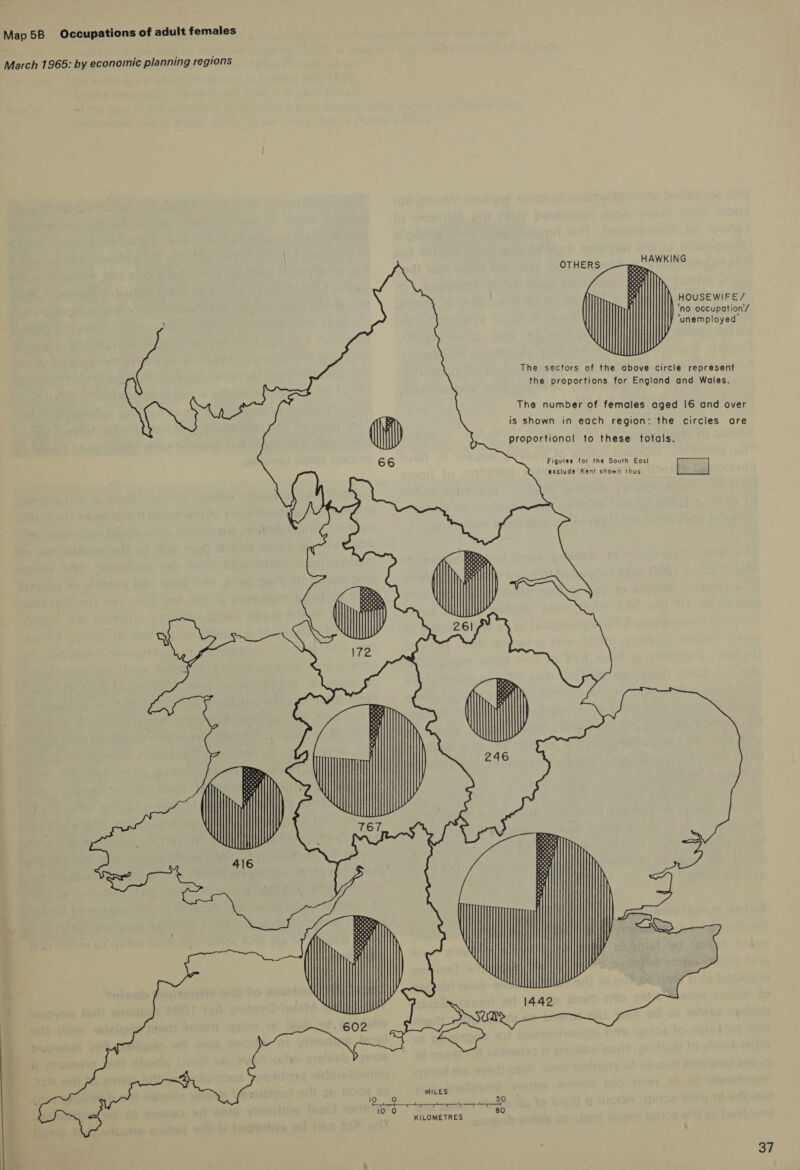 Map 5B Occupations of adult females

March 1965: by economic planning regions

OTHERS

HAWKING

HOUSEWIFE/ 'no occupation'/ 'unemployed'

The sectors of the above circle represent the proportions for England and Wales.

The number of females aged 16 and over is shown in each region: the circles are proportional to these totals.

Figures for the South East exclude Kent shown thus

66

261

172

246

767

416

1442

602

MILES
10 0 50

10 0 80
KILOMETRES

37